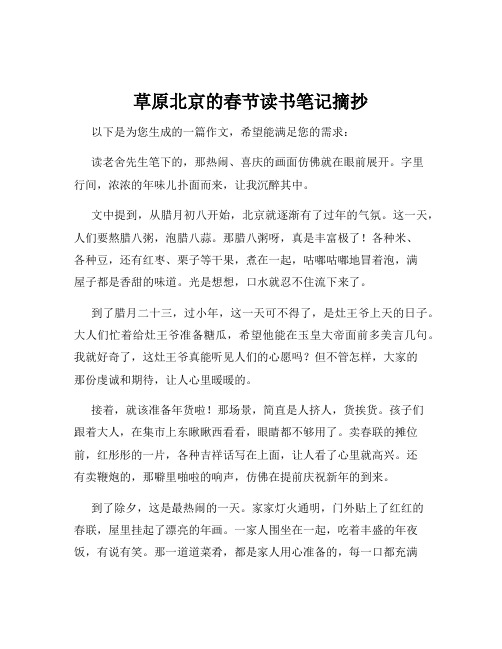 草原北京的春节读书笔记摘抄

以下是为您生成的一篇作文，希望能满足您的需求：

读老舍先生笔下的，那热闹、喜庆的画面仿佛就在眼前展开。字里行间，浓浓的年味儿扑面而来，让我沉醉其中。

文中提到，从腊月初八开始，北京就逐渐有了过年的气氛。这一天，人们要熬腊八粥，泡腊八蒜。那腊八粥呀，真是丰富极了！各种米、各种豆，还有红枣、栗子等干果，煮在一起，咕嘟咕嘟地冒着泡，满屋子都是香甜的味道。光是想想，口水就忍不住流下来了。

到了腊月二十三，过小年，这一天可不得了，是灶王爷上天的日子。大人们忙着给灶王爷准备糖瓜，希望他能在玉皇大帝面前多美言几句。我就好奇了，这灶王爷真能听见人们的心愿吗？但不管怎样，大家的那份虔诚和期待，让人心里暖暖的。

接着，就该准备年货啦！那场景，简直是人挤人，货挨货。孩子们跟着大人，在集市上东瞅瞅西看看，眼睛都不够用了。卖春联的摊位前，红彤彤的一片，各种吉祥话写在上面，让人看了心里就高兴。还有卖鞭炮的，那噼里啪啦的响声，仿佛在提前庆祝新年的到来。

到了除夕，这是最热闹的一天。家家灯火通明，门外贴上了红红的春联，屋里挂起了漂亮的年画。一家人围坐在一起，吃着丰盛的年夜饭，有说有笑。那一道道菜肴，都是家人用心准备的，每一口都充满